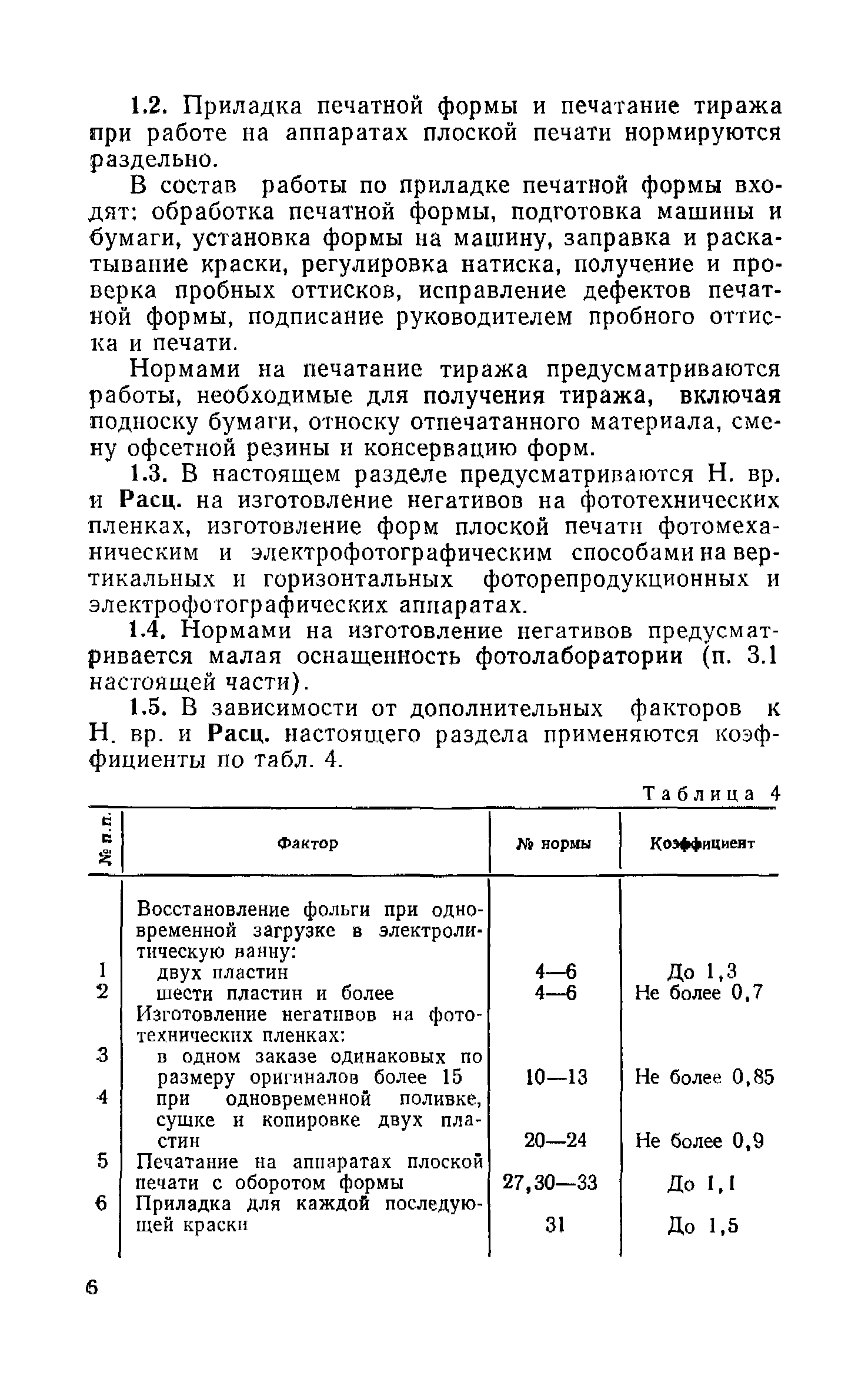 1.2. Приладка печатной формы и печатание тиража при работе на аппаратах плоской печати нормируются раздельно.

В состав работы по приладке печатной формы входят: обработка печатной формы, подготовка машины и бумаги, установка формы на машину, заправка и раскатывание краски, регулировка натиска, получение и проверка пробных оттисков, исправление дефектов печатной формы, подписание руководителем пробного оттиска и печати.

Нормами на печатание тиража предусматриваются работы, необходимые для получения тиража, включая подноску бумаги, относку отпечатанного материала, смену офсетной резины и консервацию форм.

1.3. В настоящем разделе предусматриваются Н. вр. и Расц. на изготовление негативов на фототехнических пленках, изготовление форм плоской печати фотомеханическим и электрофотографическим способами на вертикальных и горизонтальных фоторепродукционных и электрофотографических аппаратах.

1.4. Нормами на изготовление негативов предусматривается малая оснащенность фотолаборатории (п. 3.1 настоящей части).

1.5. В зависимости от дополнительных факторов к Н. вр. и Расц. настоящего раздела применяются коэффициенты по табл. 4.

Таблица 4

| № п.п. | Фактор | № нормы | Коэффициент |
|---|---|---|---|
| | Восстановление фольги при одновременной загрузке в электролитическую ванну: | | |
| 1 | двух пластин | 4—6 | До 1,3 |
| 2 | шести пластин и более | 4—6 | Не более 0,7 |
| | Изготовление негативов на фототехнических пленках: | | |
| 3 | в одном заказе одинаковых по размеру оригиналов более 15 | 10—13 | Не более 0,85 |
| 4 | при одновременной поливке, сушке и копировке двух пластин | 20—24 | Не более 0,9 |
| 5 | Печатание на аппаратах плоской печати с оборотом формы | 27,30—33 | До 1,1 |
| 6 | Приладка для каждой последующей краски | 31 | До 1,5 |

6